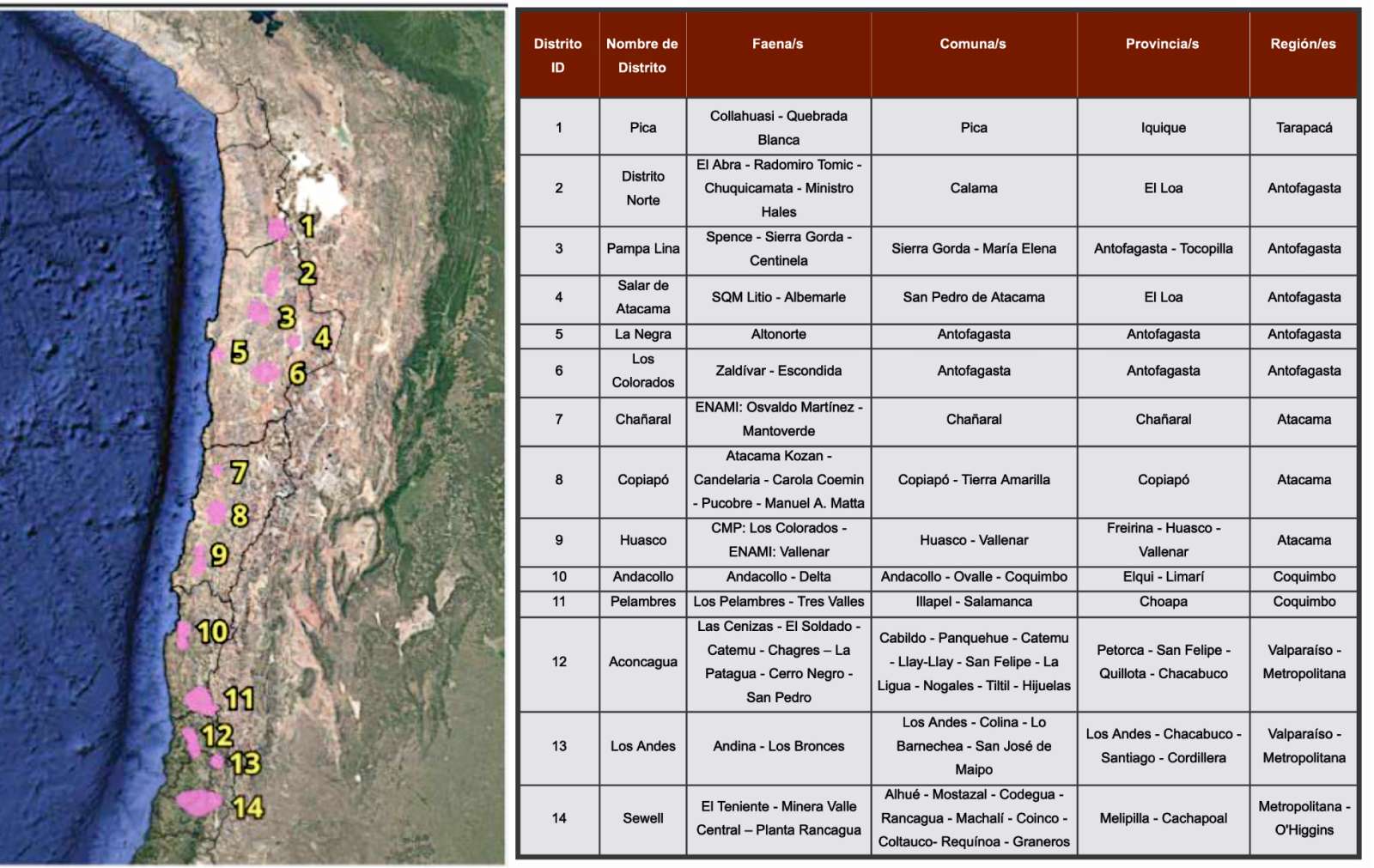 1
2
3
4
5
6
7
8
9
10
11
12
13
14

| Distrito ID | Nombre de Distrito | Faena/s | Comuna/s | Provincia/s | Región/es |
|---|---|---|---|---|---|
| 1 | Pica | Collahuasi - Quebrada Blanca | Pica | Iquique | Tarapacá |
| 2 | Distrito Norte | El Abra - Radomiro Tomic - Chuquicamata - Ministro Hales | Calama | El Loa | Antofagasta |
| 3 | Pampa Lina | Spence - Sierra Gorda - Centinela | Sierra Gorda - María Elena | Antofagasta - Tocopilla | Antofagasta |
| 4 | Salar de Atacama | SQM Litio - Albemarle | San Pedro de Atacama | El Loa | Antofagasta |
| 5 | La Negra | Altonorte | Antofagasta | Antofagasta | Antofagasta |
| 6 | Los Colorados | Zaldívar - Escondida | Antofagasta | Antofagasta | Antofagasta |
| 7 | Chañaral | ENAMI: Osvaldo Martínez - Mantoverde | Chañaral | Chañaral | Atacama |
| 8 | Copiapó | Atacama Kozan - Candelaria - Carola Coemin - Pucobre - Manuel A. Matta | Copiapó - Tierra Amarilla | Copiapó | Atacama |
| 9 | Huasco | CMP: Los Colorados - ENAMI: Vallenar | Huasco - Vallenar | Freirina - Huasco - Vallenar | Atacama |
| 10 | Andacollo | Andacollo - Delta | Andacollo - Ovalle - Coquimbo | Elqui - Limarí | Coquimbo |
| 11 | Pelambres | Los Pelambres - Tres Valles | Illapel - Salamanca | Choapa | Coquimbo |
| 12 | Aconcagua | Las Cenizas - El Soldado - Catemu - Chagres – La Patagua - Cerro Negro - San Pedro | Cabildo - Panquehue - Catemu - Llay-Llay - San Felipe - La Ligua - Nogales - Tiltil - Hijuelas | Petorca - San Felipe - Quillota - Chacabuco | Valparaíso - Metropolitana |
| 13 | Los Andes | Andina - Los Bronces | Los Andes - Colina - Lo Barnechea - San José de Maipo | Los Andes - Chacabuco - Santiago - Cordillera | Valparaíso - Metropolitana |
| 14 | Sewell | El Teniente - Minera Valle Central – Planta Rancagua | Alhué - Mostazal - Codegua - Rancagua - Machalí - Coinco - Coltauco- Requínoa - Graneros | Melipilla - Cachapoal | Metropolitana - O'Higgins |